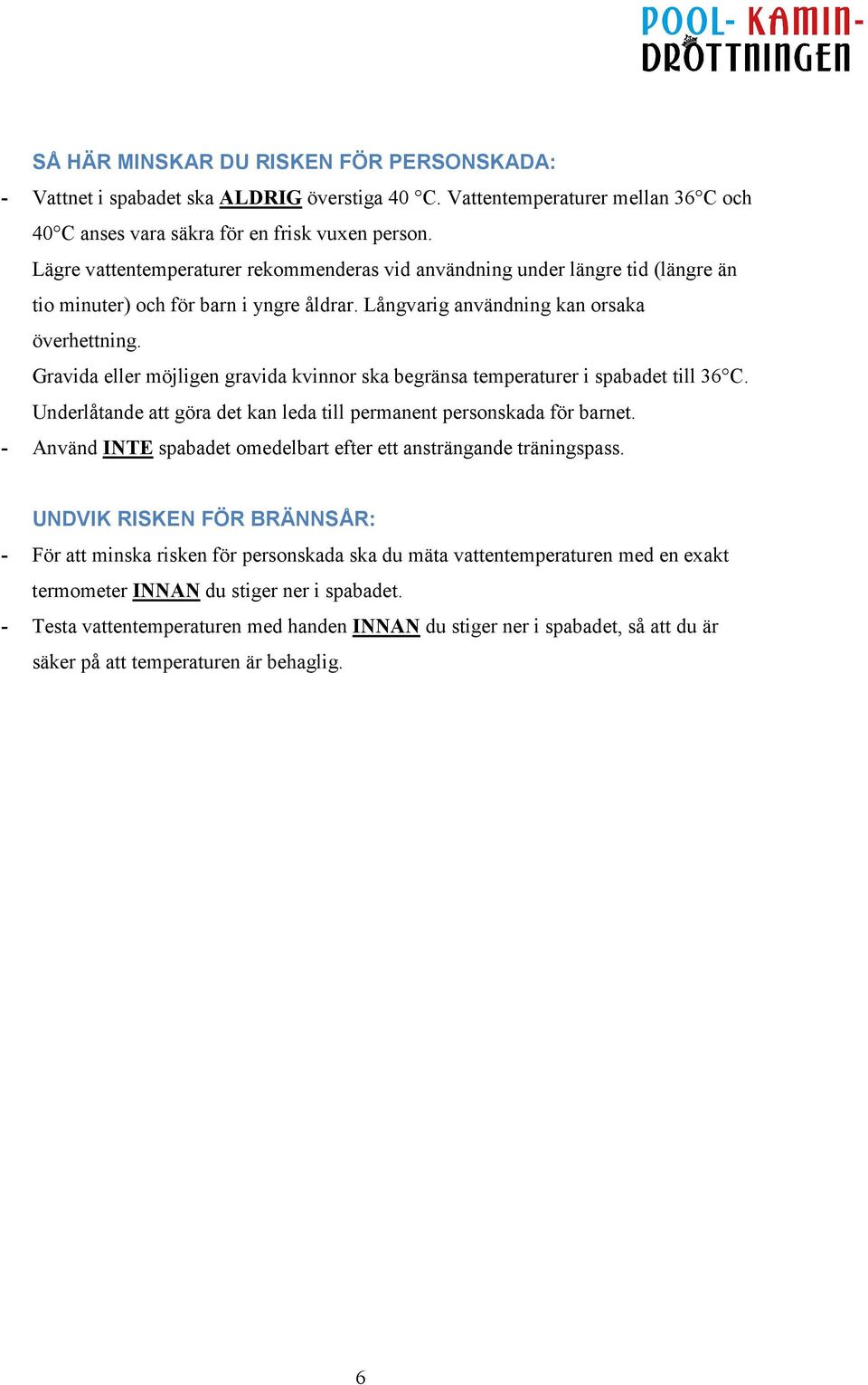 POOL- KAMIN-
DROTTNINGEN

SÅ HÄR MINSKAR DU RISKEN FÖR PERSONSKADA:

- Vattnet i spabadet ska ALDRIG överstiga 40 °C. Vattentemperaturer mellan 36°C och 40°C anses vara säkra för en frisk vuxen person.
Lägre vattentemperaturer rekommenderas vid användning under längre tid (längre än tio minuter) och för barn i yngre åldrar. Långvarig användning kan orsaka överhettning.
Gravida eller möjligen gravida kvinnor ska begränsa temperaturer i spabadet till 36°C. Underlåtande att göra det kan leda till permanent personskada för barnet.
- Använd INTE spabadet omedelbart efter ett ansträngande träningspass.

UNDVIK RISKEN FÖR BRÄNNSÅR:

- För att minska risken för personskada ska du mäta vattentemperaturen med en exakt termometer INNAN du stiger ner i spabadet.
- Testa vattentemperaturen med handen INNAN du stiger ner i spabadet, så att du är säker på att temperaturen är behaglig.

6